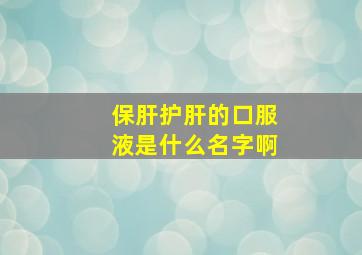 保肝护肝的口服液是什么名字啊